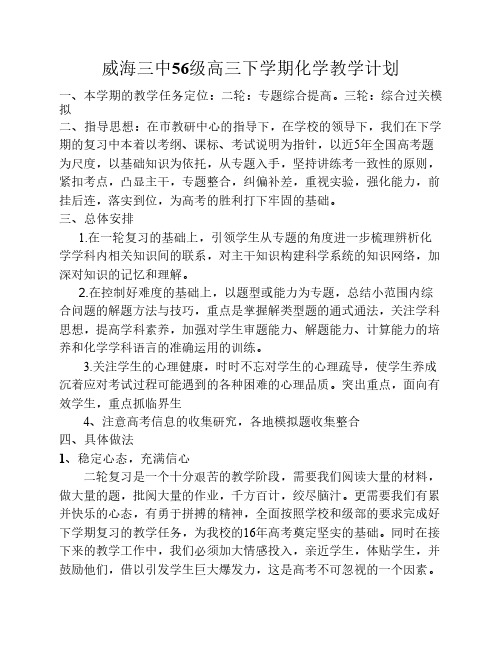 威海三中56级高三下学期化学教学计划

一、本学期的教学任务定位：二轮：专题综合提高。三轮：综合过关模拟

二、指导思想：在市教研中心的指导下，在学校的领导下，我们在下学期的复习中本着以考纲、课标、考试说明为指针，以近5年全国高考题为尺度，以基础知识为依托，从专题入手，坚持讲练考一致性的原则，紧扣考点，凸显主干，专题整合，纠偏补差，重视实验，强化能力，前挂后连，落实到位，为高考的胜利打下牢固的基础。

三、总体安排

1.在一轮复习的基础上，引领学生从专题的角度进一步梳理辨析化学学科内相关知识间的联系，对主干知识构建科学系统的知识网络，加深对知识的记忆和理解。

2.在控制好难度的基础上，以题型或能力为专题，总结小范围内综合问题的解题方法与技巧，重点是掌握解类型题的通式通法，关注学科思想，提高学科素养，加强对学生审题能力、解题能力、计算能力的培养和化学学科语言的准确运用的训练。

3.关注学生的心理健康，时时不忘对学生的心理疏导，使学生养成沉着应对考试过程可能遇到的各种困难的心理品质。突出重点，面向有效学生，重点抓临界生

4、注意高考信息的收集研究，各地模拟题收集整合

四、具体做法

1、稳定心态，充满信心

二轮复习是一个十分艰苦的教学阶段，需要我们阅读大量的材料，做大量的题，批阅大量的作业，千方百计，绞尽脑汁。更需要我们有累并快乐的心态，有勇于拼搏的精神，全面按照学校和级部的要求完成好下学期复习的教学任务，为我校的16年高考奠定坚实的基础。同时在接下来的教学工作中，我们必须加大情感投入，亲近学生，体贴学生，并鼓励他们，借以引发学生巨大爆发力，这是高考不可忽视的一个因素。